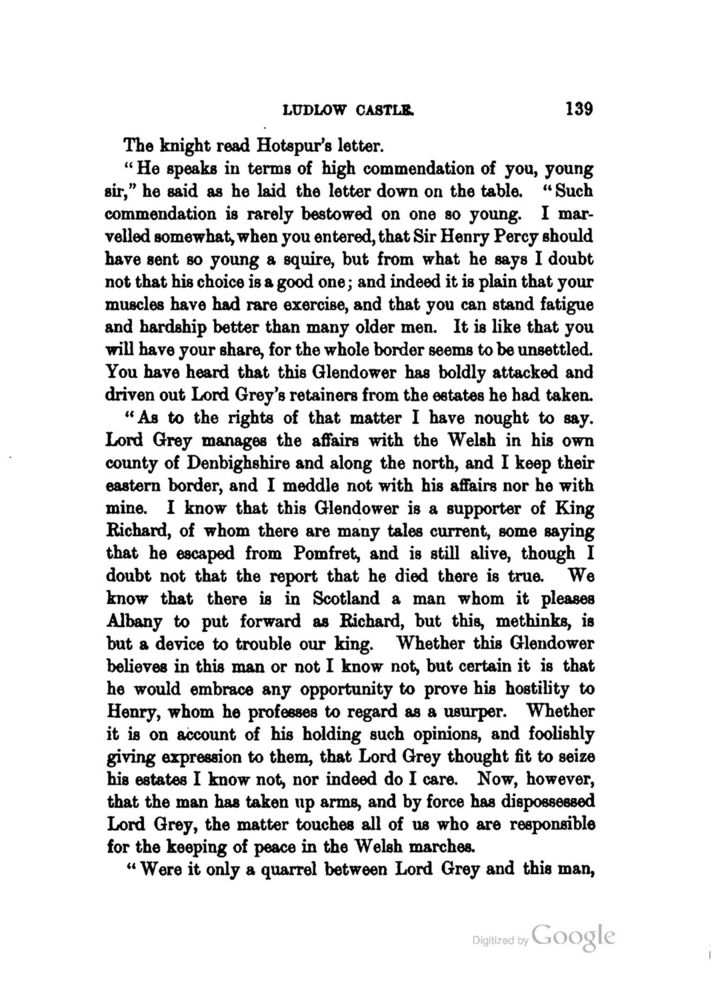 LUDLOW CASTLE. 139

The knight read Hotspur's letter.

"He speaks in terms of high commendation of you, young sir," he said as he laid the letter down on the table. "Such commendation is rarely bestowed on one so young. I marvelled somewhat, when you entered, that Sir Henry Percy should have sent so young a squire, but from what he says I doubt not that his choice is a good one; and indeed it is plain that your muscles have had rare exercise, and that you can stand fatigue and hardship better than many older men. It is like that you will have your share, for the whole border seems to be unsettled. You have heard that this Glendower has boldly attacked and driven out Lord Grey's retainers from the estates he had taken.

"As to the rights of that matter I have nought to say. Lord Grey manages the affairs with the Welsh in his own county of Denbighshire and along the north, and I keep their eastern border, and I meddle not with his affairs nor he with mine. I know that this Glendower is a supporter of King Richard, of whom there are many tales current, some saying that he escaped from Pomfret, and is still alive, though I doubt not that the report that he died there is true. We know that there is in Scotland a man whom it pleases Albany to put forward as Richard, but this, methinks, is but a device to trouble our king. Whether this Glendower believes in this man or not I know not, but certain it is that he would embrace any opportunity to prove his hostility to Henry, whom he professes to regard as a usurper. Whether it is on account of his holding such opinions, and foolishly giving expression to them, that Lord Grey thought fit to seize his estates I know not, nor indeed do I care. Now, however, that the man has taken up arms, and by force has dispossessed Lord Grey, the matter touches all of us who are responsible for the keeping of peace in the Welsh marches.

"Were it only a quarrel between Lord Grey and this man,

Digitized by Google